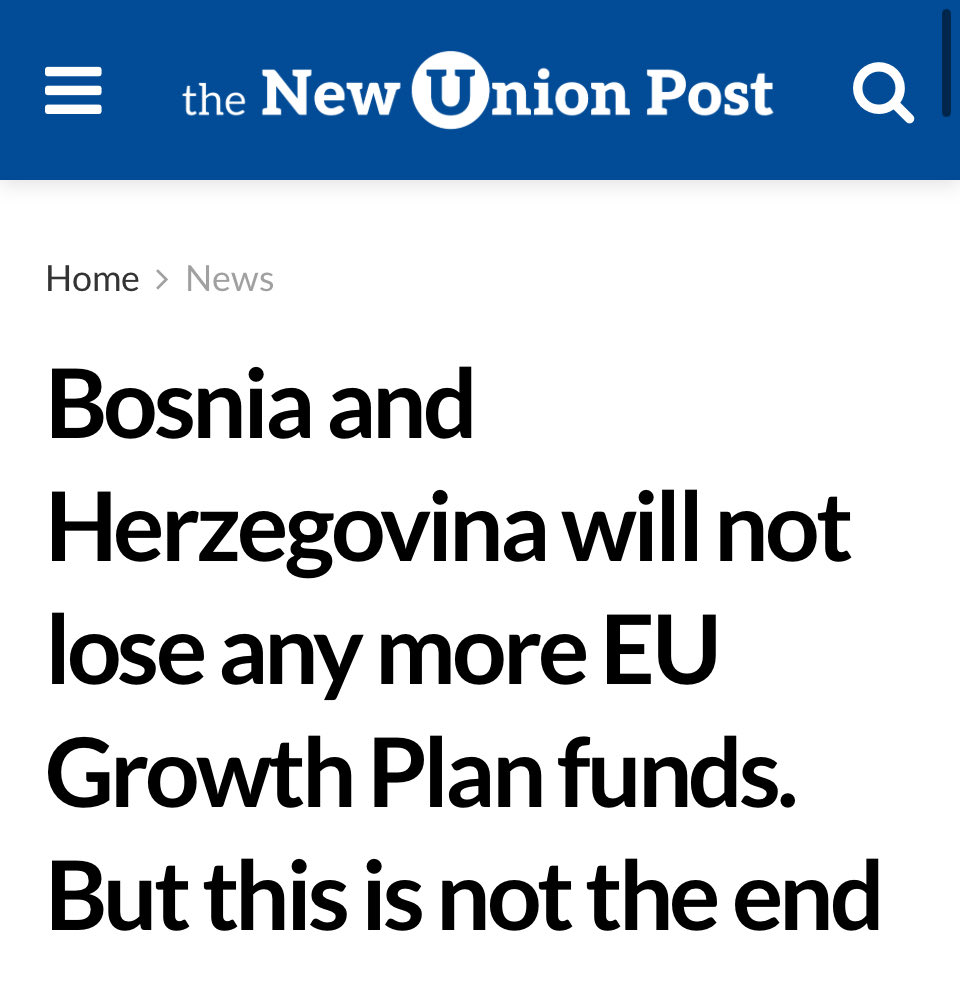 the New Union Post

Home > News

Bosnia and Herzegovina will not lose any more EU Growth Plan funds. But this is not the end